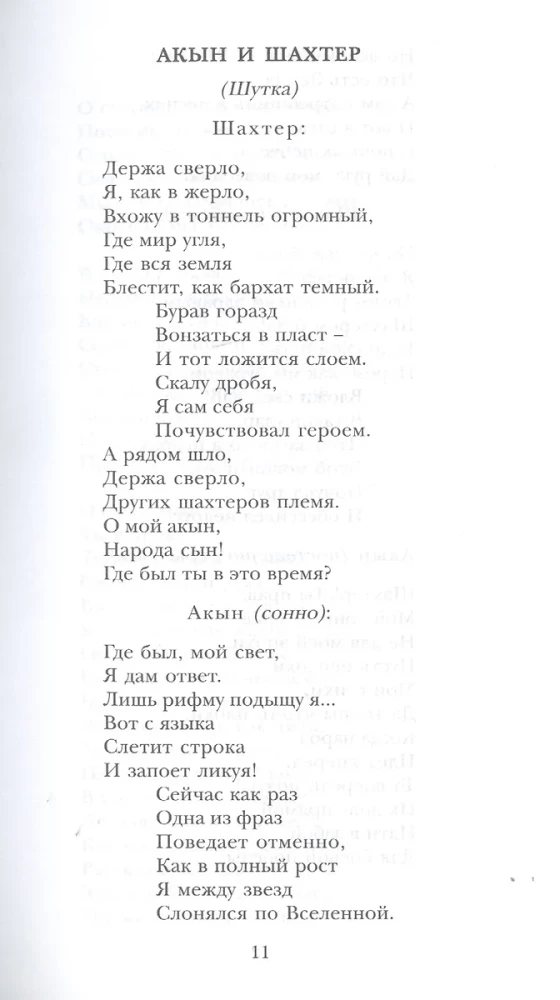 АКЫН И ШАХТЕР

(Шутка)

Шахтер:

Держа сверло,
Я, как в жерло,
Вхожу в тоннель огромный,
Где мир угля,
Где вся земля
Блестит, как бархат темный.
Бурав горазд
Вонзаться в пласт –
И тот ложится слоем.
Скалу дробя,
Я сам себя
Почувствовал героем.
А рядом шло,
Держа сверло,
Других шахтеров племя.
О мой акын,
Народа сын!
Где был ты в это время?

Акын (сонно):

Где был, мой свет,
Я дам ответ.
Лишь рифму подыщу я...
Вот с языка
Слетит строка
И запоет ликуя!
Сейчас как раз
Одна из фраз
Поведает отменно,
Как в полный рост
Я между звезд
Слонялся по Вселенной.

11